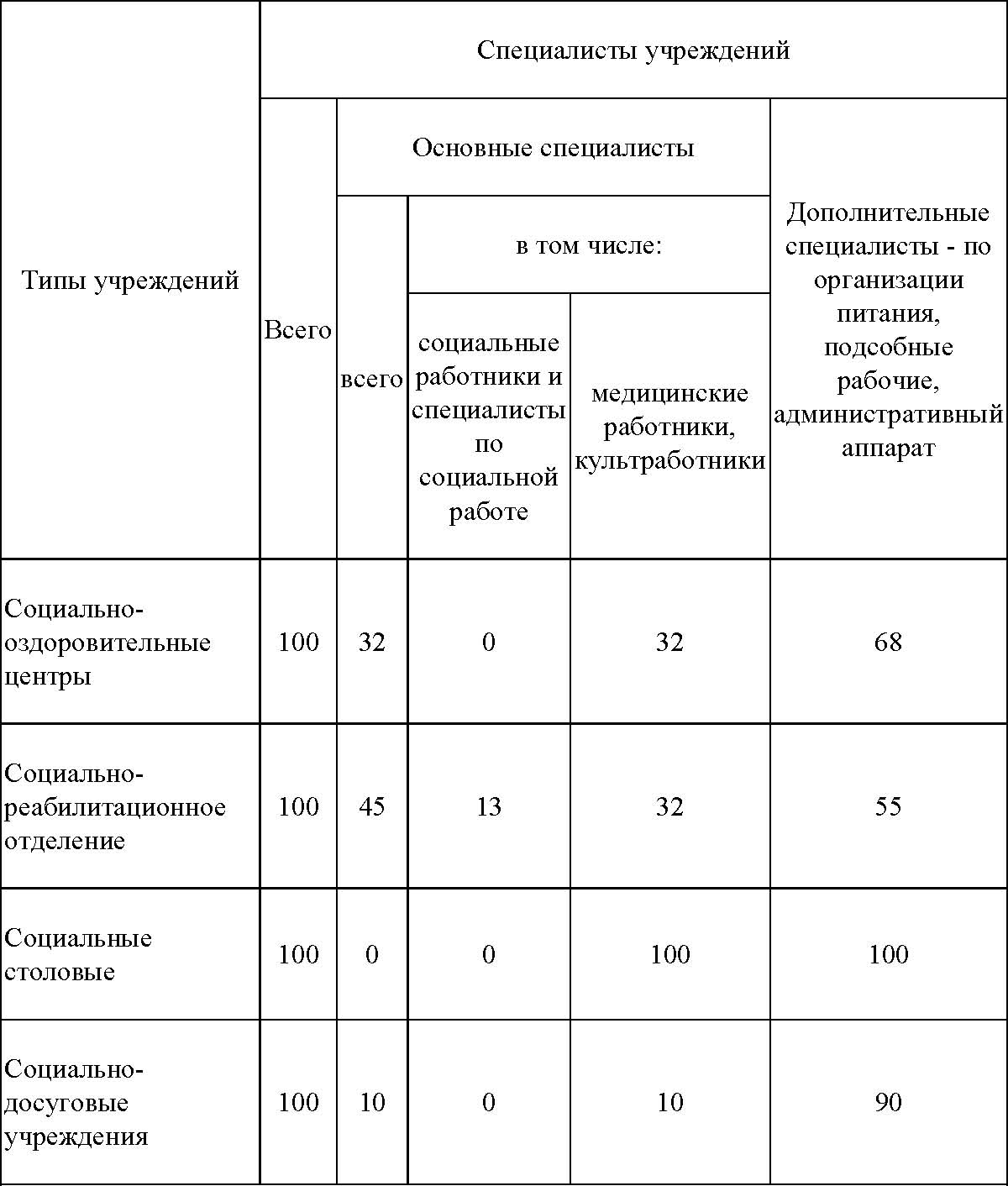 | Типы учреждений | Специалисты учреждений | | | | |
|---|---|---|---|---|---|
| | Всего | Основные специалисты | | | Дополнительные специалисты - по организации питания, подсобные рабочие, административный аппарат |
| | | всего | в том числе: | | |
| | | | социальные работники и специалисты по социальной работе | медицинские работники, культработники | |
| Социально-оздоровительные центры | 100 | 32 | 0 | 32 | 68 |
| Социально-реабилитационное отделение | 100 | 45 | 13 | 32 | 55 |
| Социальные столовые | 100 | 0 | 0 | 100 | 100 |
| Социально-досуговые учреждения | 100 | 10 | 0 | 10 | 90 |